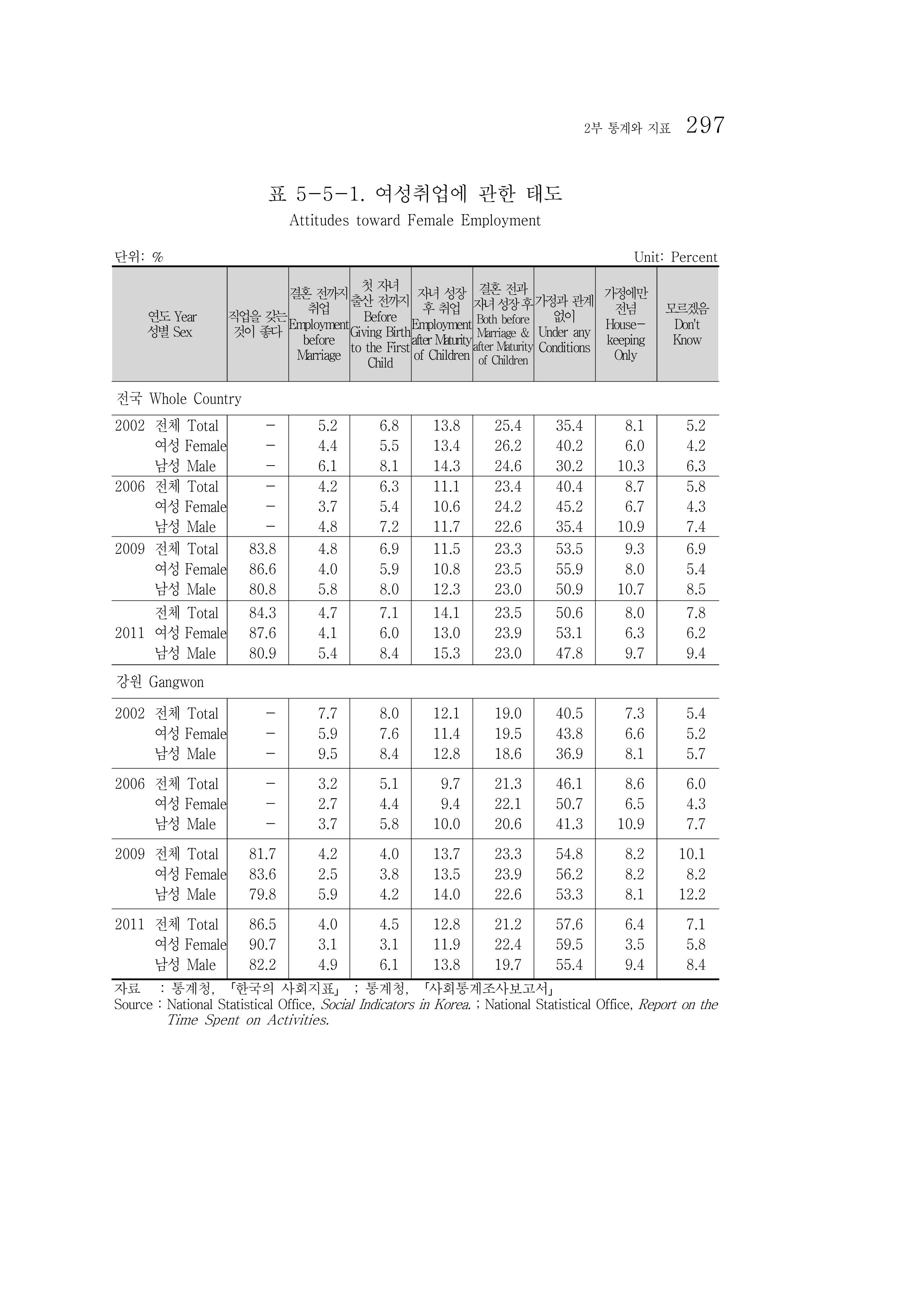 2부 통계와 지표 297

표 5-5-1. 여성취업에 관한 태도

Attitudes toward Female Employment

단위: %

Unit: Percent

| 연도 Year 성별 Sex | 직업을 갖는 것이 좋다 | 결혼 전까지 취업 Employment before Marriage | 첫 자녀 출산 전까지 Before Giving Birth to the First Child | 자녀 성장 후 취업 Employment after Maturity of Children | 결혼 전과 자녀 성장 후 Both before Marriage & after Maturity of Children | 가정과 관계 없이 Under any Conditions | 가정에만 전념 House-keeping Only | 모르겠음 Don't Know |
|---|---|---|---|---|---|---|---|---|
| 전국 Whole Country | | | | | | | | |
| 2002 전체 Total | - | 5.2 | 6.8 | 13.8 | 25.4 | 35.4 | 8.1 | 5.2 |
| 여성 Female | - | 4.4 | 5.5 | 13.4 | 26.2 | 40.2 | 6.0 | 4.2 |
| 남성 Male | - | 6.1 | 8.1 | 14.3 | 24.6 | 30.2 | 10.3 | 6.3 |
| 2006 전체 Total | - | 4.2 | 6.3 | 11.1 | 23.4 | 40.4 | 8.7 | 5.8 |
| 여성 Female | - | 3.7 | 5.4 | 10.6 | 24.2 | 45.2 | 6.7 | 4.3 |
| 남성 Male | - | 4.8 | 7.2 | 11.7 | 22.6 | 35.4 | 10.9 | 7.4 |
| 2009 전체 Total | 83.8 | 4.8 | 6.9 | 11.5 | 23.3 | 53.5 | 9.3 | 6.9 |
| 여성 Female | 86.6 | 4.0 | 5.9 | 10.8 | 23.5 | 55.9 | 8.0 | 5.4 |
| 남성 Male | 80.8 | 5.8 | 8.0 | 12.3 | 23.0 | 50.9 | 10.7 | 8.5 |
| 전체 Total | 84.3 | 4.7 | 7.1 | 14.1 | 23.5 | 50.6 | 8.0 | 7.8 |
| 2011 여성 Female | 87.6 | 4.1 | 6.0 | 13.0 | 23.9 | 53.1 | 6.3 | 6.2 |
| 남성 Male | 80.9 | 5.4 | 8.4 | 15.3 | 23.0 | 47.8 | 9.7 | 9.4 |
| 강원 Gangwon | | | | | | | | |
| 2002 전체 Total | - | 7.7 | 8.0 | 12.1 | 19.0 | 40.5 | 7.3 | 5.4 |
| 여성 Female | - | 5.9 | 7.6 | 11.4 | 19.5 | 43.8 | 6.6 | 5.2 |
| 남성 Male | - | 9.5 | 8.4 | 12.8 | 18.6 | 36.9 | 8.1 | 5.7 |
| 2006 전체 Total | - | 3.2 | 5.1 | 9.7 | 21.3 | 46.1 | 8.6 | 6.0 |
| 여성 Female | - | 2.7 | 4.4 | 9.4 | 22.1 | 50.7 | 6.5 | 4.3 |
| 남성 Male | - | 3.7 | 5.8 | 10.0 | 20.6 | 41.3 | 10.9 | 7.7 |
| 2009 전체 Total | 81.7 | 4.2 | 4.0 | 13.7 | 23.3 | 54.8 | 8.2 | 10.1 |
| 여성 Female | 83.6 | 2.5 | 3.8 | 13.5 | 23.9 | 56.2 | 8.2 | 8.2 |
| 남성 Male | 79.8 | 5.9 | 4.2 | 14.0 | 22.6 | 53.3 | 8.1 | 12.2 |
| 2011 전체 Total | 86.5 | 4.0 | 4.5 | 12.8 | 21.2 | 57.6 | 6.4 | 7.1 |
| 여성 Female | 90.7 | 3.1 | 3.1 | 11.9 | 22.4 | 59.5 | 3.5 | 5.8 |
| 남성 Male | 82.2 | 4.9 | 6.1 | 13.8 | 19.7 | 55.4 | 9.4 | 8.4 |

자료 : 통계청, 「한국의 사회지표」 ; 통계청, 「사회통계조사보고서」
Source : National Statistical Office, Social Indicators in Korea. ; National Statistical Office, Report on the Time Spent on Activities.